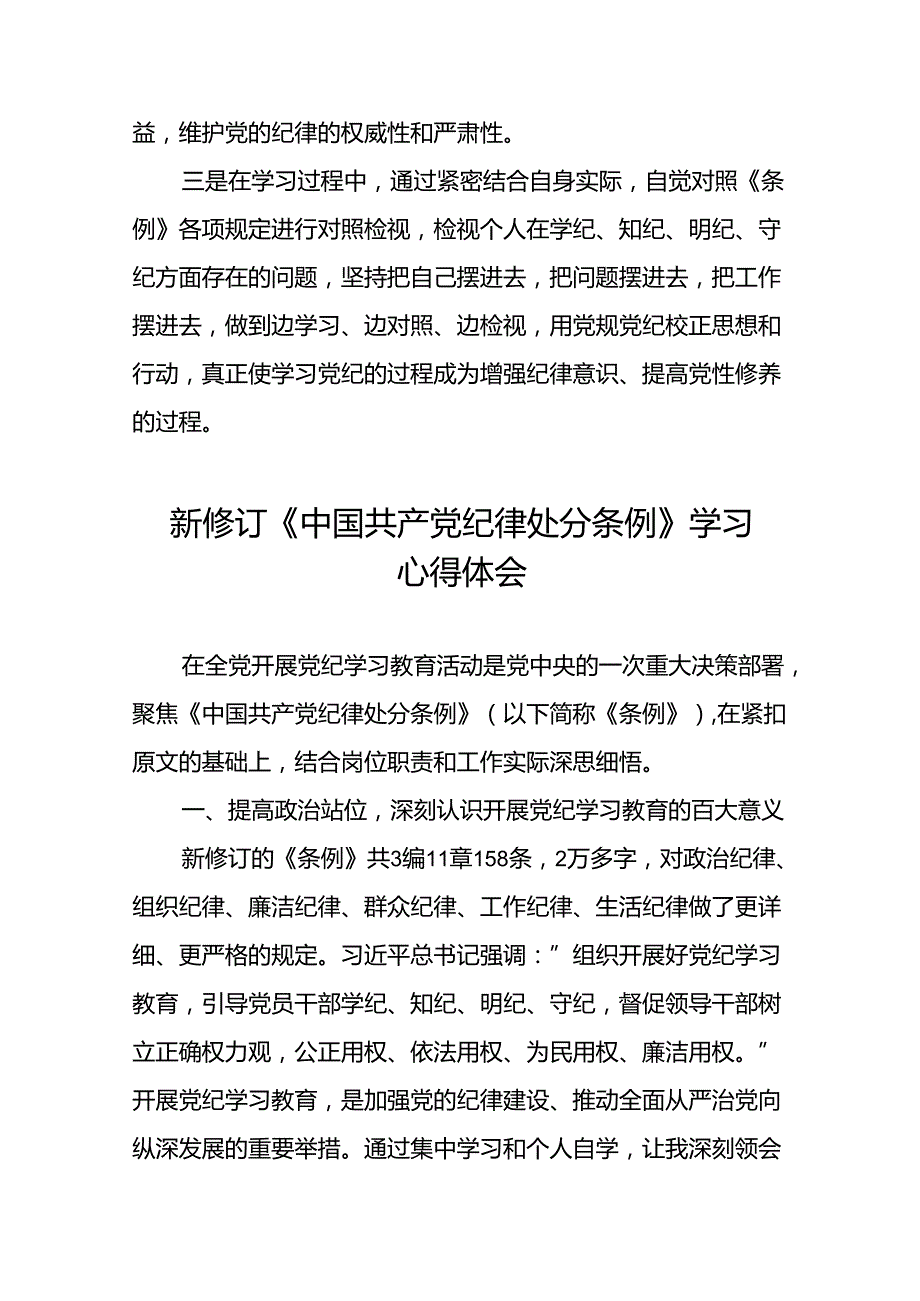 益，维护党的纪律的权威性和严肃性。

三是在学习过程中，通过紧密结合自身实际，自觉对照《条例》各项规定进行对照检视，检视个人在学纪、知纪、明纪、守纪方面存在的问题，坚持把自己摆进去，把问题摆进去，把工作摆进去，做到边学习、边对照、边检视，用党规党纪校正思想和行动，真正使学习党纪的过程成为增强纪律意识、提高党性修养的过程。

新修订《中国共产党纪律处分条例》学习心得体会

在全党开展党纪学习教育活动是党中央的一次重大决策部署，聚焦《中国共产党纪律处分条例》（以下简称《条例》），在紧扣原文的基础上，结合岗位职责和工作实际深思细悟。

一、提高政治站位，深刻认识开展党纪学习教育的百大意义

新修订的《条例》共3编11章158条，2万多字，对政治纪律、组织纪律、廉洁纪律、群众纪律、工作纪律、生活纪律做了更详细、更严格的规定。习近平总书记强调：”组织开展好党纪学习教育，引导党员干部学纪、知纪、明纪、守纪，督促领导干部树立正确权力观，公正用权、依法用权、为民用权、廉洁用权。”开展党纪学习教育，是加强党的纪律建设、推动全面从严治党向纵深发展的重要举措。通过集中学习和个人自学，让我深刻领会